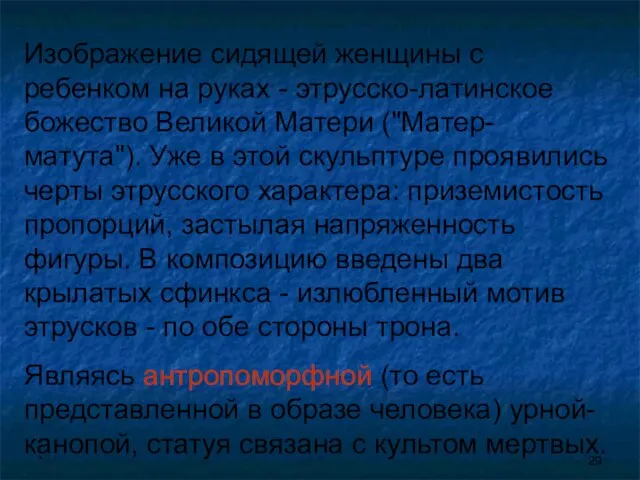 Изображение сидящей женщины с ребенком на руках - этрусско-латинское божество Великой Матери ("Матер-матута"). Уже в этой скульптуре проявились черты этрусского характера: приземистость пропорций, застылая напряженность фигуры. В композицию введены два крылатых сфинкса - излюбленный мотив этрусков - по обе стороны трона.

Являясь антропоморфной (то есть представленной в образе человека) урной-канопой, статуя связана с культом мертвых.

29